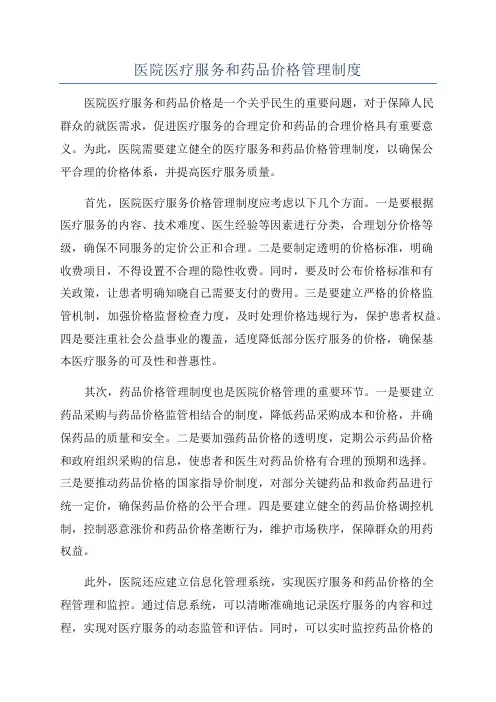 医院医疗服务和药品价格管理制度

医院医疗服务和药品价格是一个关乎民生的重要问题，对于保障人民群众的就医需求，促进医疗服务的合理定价和药品的合理价格具有重要意义。为此，医院需要建立健全的医疗服务和药品价格管理制度，以确保公平合理的价格体系，并提高医疗服务质量。

首先，医院医疗服务价格管理制度应考虑以下几个方面。一是要根据医疗服务的内容、技术难度、医生经验等因素进行分类，合理划分价格等级，确保不同服务的定价公正和合理。二是要制定透明的价格标准，明确收费项目，不得设置不合理的隐性收费。同时，要及时公布价格标准和有关政策，让患者明确知晓自己需要支付的费用。三是要建立严格的价格监管机制，加强价格监督检查力度，及时处理价格违规行为，保护患者权益。四是要注重社会公益事业的覆盖，适度降低部分医疗服务的价格，确保基本医疗服务的可及性和普惠性。

其次，药品价格管理制度也是医院价格管理的重要环节。一是要建立药品采购与药品价格监管相结合的制度，降低药品采购成本和价格，并确保药品的质量和安全。二是要加强药品价格的透明度，定期公示药品价格和政府组织采购的信息，使患者和医生对药品价格有合理的预期和选择。三是要推动药品价格的国家指导价制度，对部分关键药品和救命药品进行统一定价，确保药品价格的公平合理。四是要建立健全的药品价格调控机制，控制恶意涨价和药品价格垄断行为，维护市场秩序，保障群众的用药权益。

此外，医院还应建立信息化管理系统，实现医疗服务和药品价格的全程管理和监控。通过信息系统，可以清晰准确地记录医疗服务的内容和过程，实现对医疗服务的动态监管和评估。同时，可以实时监控药品价格的